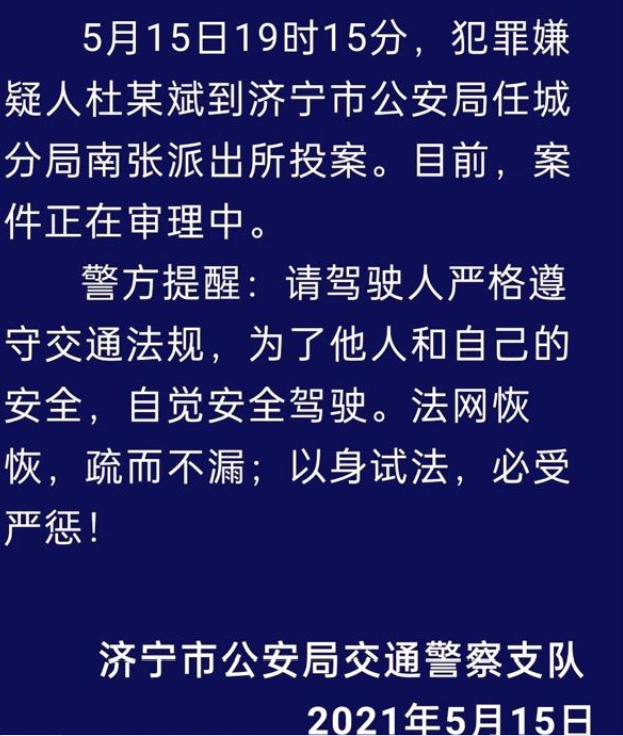 5月15日19时15分，犯罪嫌疑人杜某斌到济宁市公安局任城分局南张派出所投案。目前，案件正在审理中。

警方提醒：请驾驶人严格遵守交通法规，为了他人和自己的安全，自觉安全驾驶。法网恢恢，疏而不漏；以身试法，必受严惩！

济宁市公安局交通警察支队
2021年5月15日